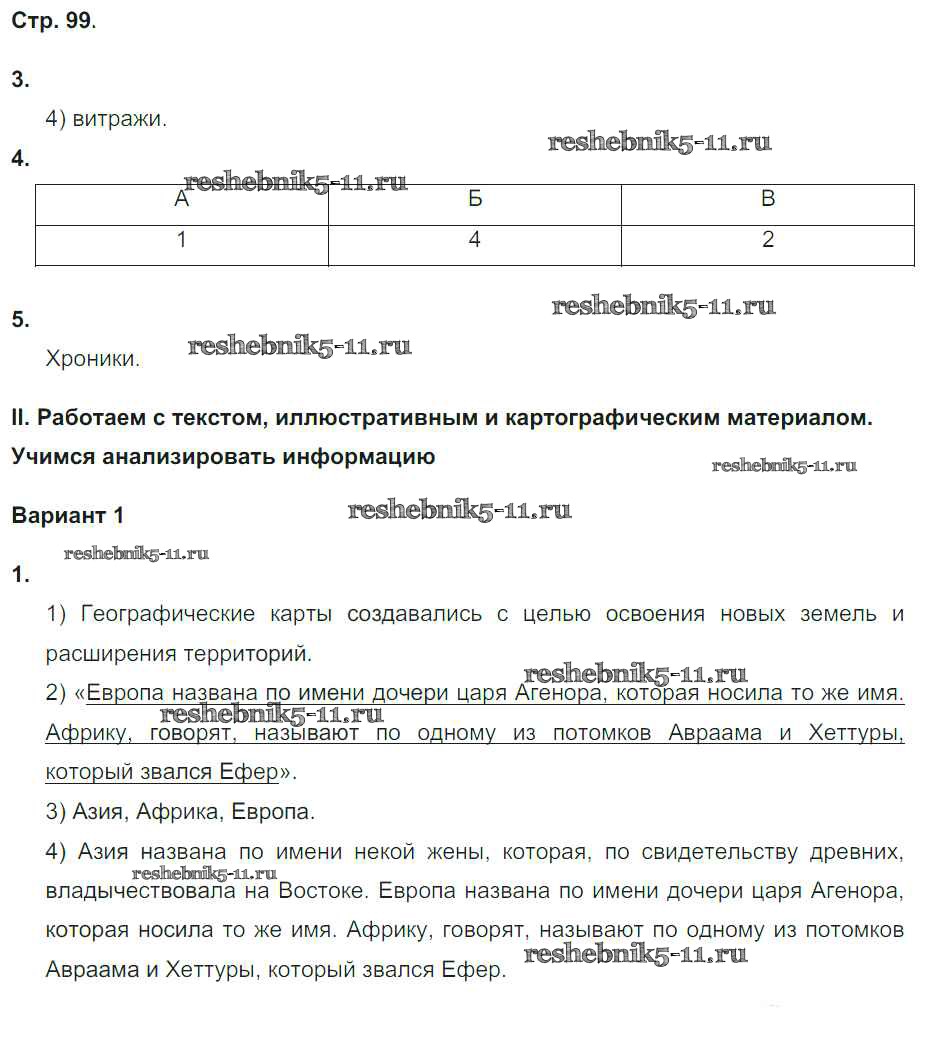 Стр. 99.

3.

4) витражи.

reshebnik5-11.ru

4.

reshebnik5-11.ru

| А | Б | В |
|---|---|---|
| 1 | 4 | 2 |

reshebnik5-11.ru

5.

Хроники.

reshebnik5-11.ru

II. Работаем с текстом, иллюстративным и картографическим материалом. Учимся анализировать информацию

reshebnik5-11.ru

Вариант 1

reshebnik5-11.ru

reshebnik5-11.ru

1.

1) Географические карты создавались с целью освоения новых земель и расширения территорий.

reshebnik5-11.ru

2) «Европа названа по имени дочери царя Агенора, которая носила то же имя. Африку, говорят, называют по одному из потомков Авраама и Хеттуры, который звался Ефер».

reshebnik5-11.ru

3) Азия, Африка, Европа.

4) Азия названа по имени некой жены, которая, по свидетельству древних, владычествовала на Востоке. Европа названа по имени дочери царя Агенора, которая носила то же имя. Африку, говорят, называют по одному из потомков Авраама и Хеттуры, который звался Ефер.

reshebnik5-11.ru

reshebnik5-11.ru